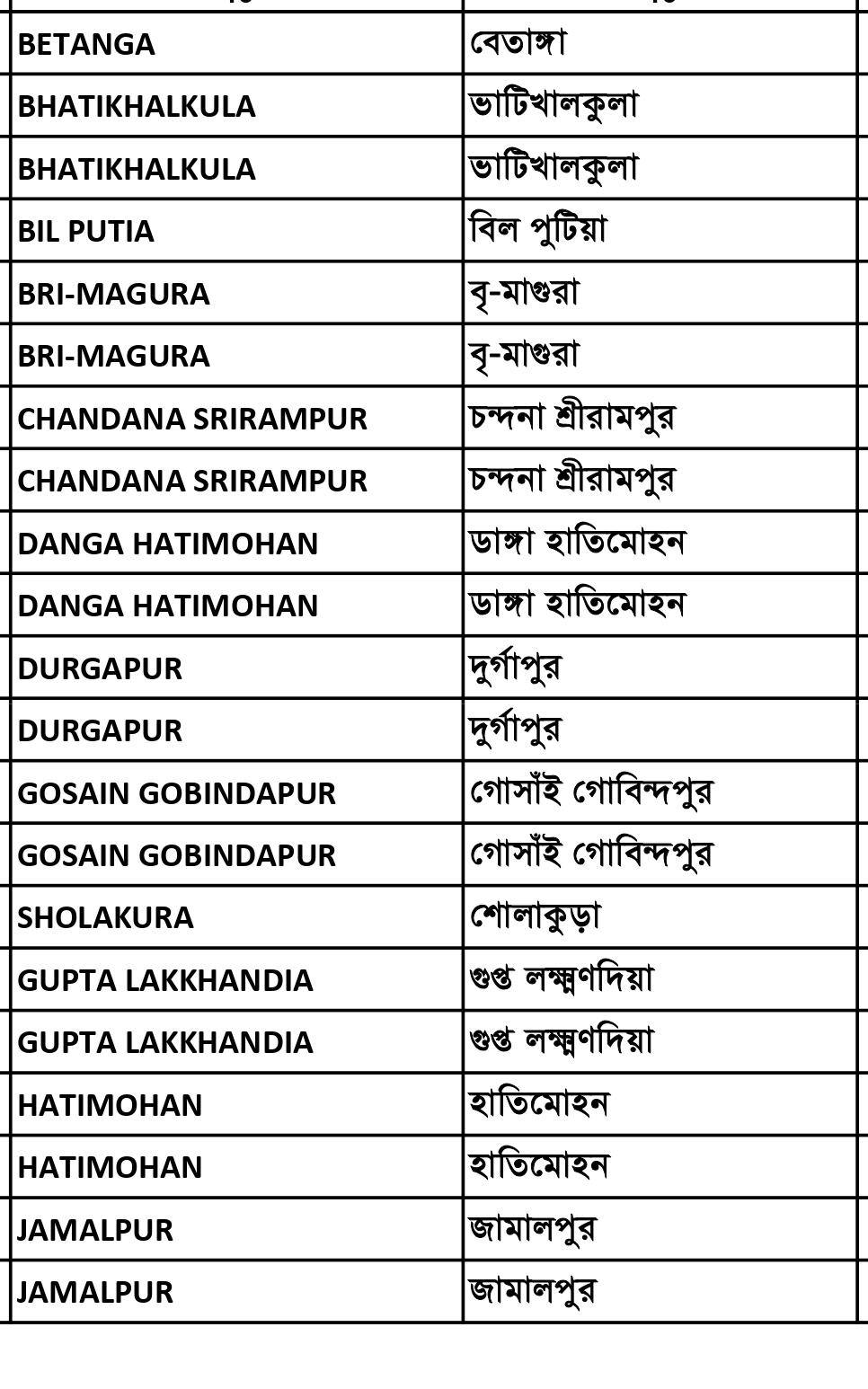 | | |
|---|---|
| BETANGA | বেতাঙ্গা |
| BHATIKHALKULA | ভাটিখালকুলা |
| BHATIKHALKULA | ভাটিখালকুলা |
| BIL PUTIA | বিল পুটিয়া |
| BRI-MAGURA | বৃ-মাগুরা |
| BRI-MAGURA | বৃ-মাগুরা |
| CHANDANA SRIRAMPUR | চন্দনা শ্রীরামপুর |
| CHANDANA SRIRAMPUR | চন্দনা শ্রীরামপুর |
| DANGA HATIMOHAN | ডাঙ্গা হাতিমোহন |
| DANGA HATIMOHAN | ডাঙ্গা হাতিমোহন |
| DURGAPUR | দুর্গাপুর |
| DURGAPUR | দুর্গাপুর |
| GOSAIN GOBINDAPUR | গোসাঁই গোবিন্দপুর |
| GOSAIN GOBINDAPUR | গোসাঁই গোবিন্দপুর |
| SHOLAKURA | শোলাকুড়া |
| GUPTA LAKKHANDIA | গুপ্ত লক্ষ্মণদিয়া |
| GUPTA LAKKHANDIA | গুপ্ত লক্ষ্মণদিয়া |
| HATIMOHAN | হাতিমোহন |
| HATIMOHAN | হাতিমোহন |
| JAMALPUR | জামালপুর |
| JAMALPUR | জামালপুর |